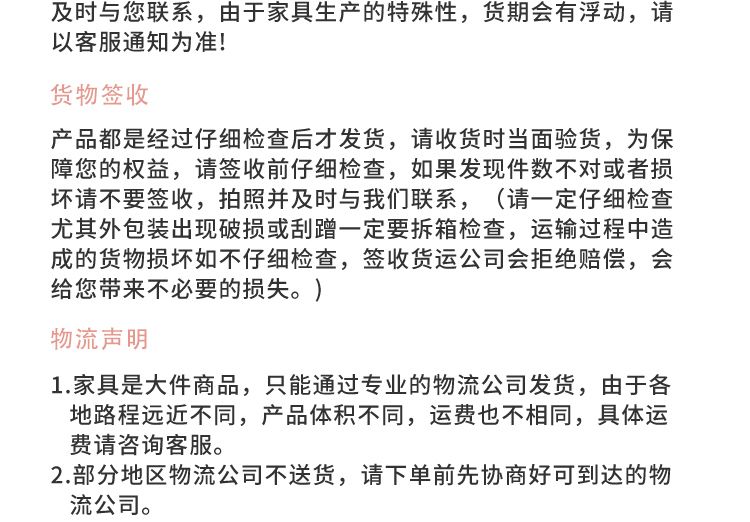 及时与您联系，由于家具生产的特殊性，货期会有浮动，请以客服通知为准!

货物签收

产品都是经过仔细检查后才发货，请收货时当面验货，为保障您的权益，请签收前仔细检查，如果发现件数不对或者损坏请不要签收，拍照并及时与我们联系，（请一定仔细检查尤其外包装出现破损或刮蹭一定要拆箱检查，运输过程中造成的货物损坏如不仔细检查，签收货运公司会拒绝赔偿，会给您带来不必要的损失。)

物流声明

1.家具是大件商品，只能通过专业的物流公司发货，由于各地路程远近不同，产品体积不同，运费也不相同，具体运费请咨询客服。
2.部分地区物流公司不送货，请下单前先协商好可到达的物流公司。